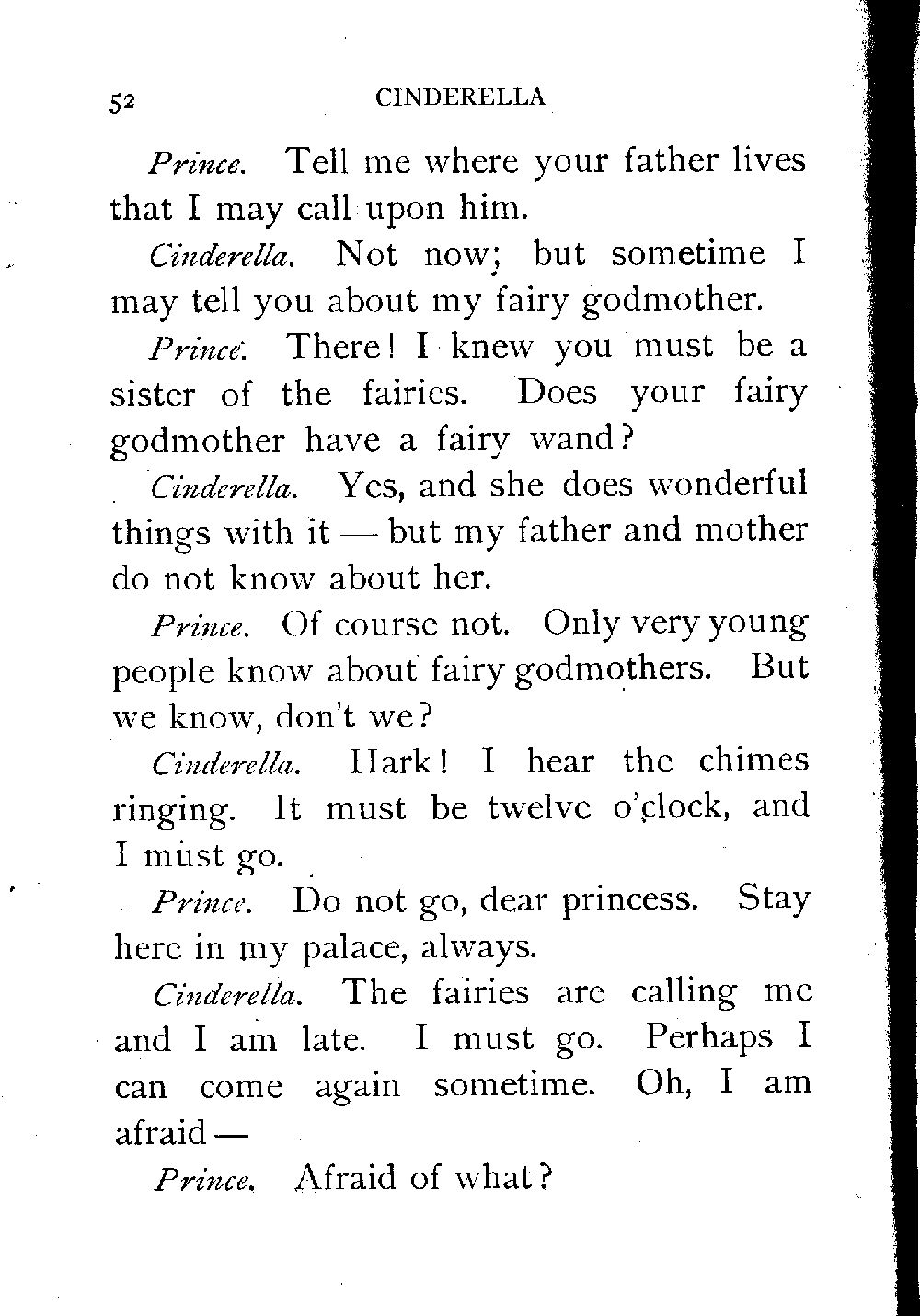 52 CINDERELLA

Prince. Tell me where your father lives that I may call upon him.

Cinderella. Not now; but sometime I may tell you about my fairy godmother.

Prince. There! I knew you must be a sister of the fairies. Does your fairy godmother have a fairy wand?

Cinderella. Yes, and she does wonderful things with it — but my father and mother do not know about her.

Prince. Of course not. Only very young people know about fairy godmothers. But we know, don't we?

Cinderella. Hark! I hear the chimes ringing. It must be twelve o'clock, and I must go.

Prince. Do not go, dear princess. Stay here in my palace, always.

Cinderella. The fairies are calling me and I am late. I must go. Perhaps I can come again sometime. Oh, I am afraid —

Prince. Afraid of what?